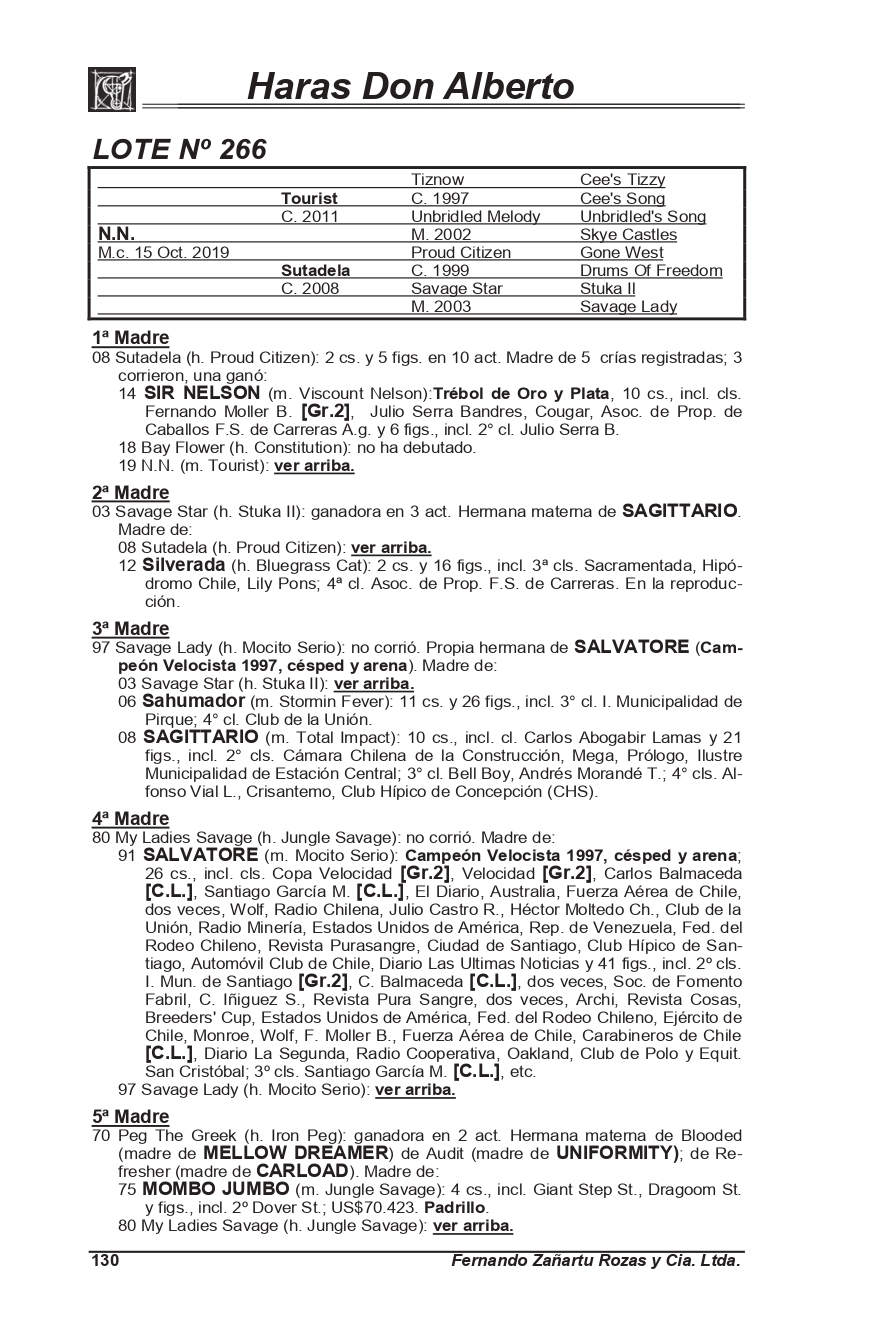 Haras Don Alberto

LOTE Nº 266

| | | | |
|---|---|---|---|
| | | Tiznow | Cee's Tizzy |
| | Tourist | C. 1997 | Cee's Song |
| | C. 2011 | Unbridled Melody | Unbridled's Song |
| N.N. | | M. 2002 | Skye Castles |
| M.c. 15 Oct. 2019 | | Proud Citizen | Gone West |
| | Sutadela | C. 1999 | Drums Of Freedom |
| | C. 2008 | Savage Star | Stuka II |
| | | M. 2003 | Savage Lady |

1ª Madre
08 Sutadela (h. Proud Citizen): 2 cs. y 5 figs. en 10 act. Madre de 5 crías registradas; 3 corrieron, una ganó:
14 SIR NELSON (m. Viscount Nelson):Trébol de Oro y Plata, 10 cs., incl. cls. Fernando Moller B. [Gr.2], Julio Serra Bandres, Cougar, Asoc. de Prop. de Caballos F.S. de Carreras A.g. y 6 figs., incl. 2° cl. Julio Serra B.
18 Bay Flower (h. Constitution): no ha debutado.
19 N.N. (m. Tourist): ver arriba.

2ª Madre
03 Savage Star (h. Stuka II): ganadora en 3 act. Hermana materna de SAGITTARIO. Madre de:
08 Sutadela (h. Proud Citizen): ver arriba.
12 Silverada (h. Bluegrass Cat): 2 cs. y 16 figs., incl. 3ª cls. Sacramentada, Hipódromo Chile, Lily Pons; 4ª cl. Asoc. de Prop. F.S. de Carreras. En la reproducción.

3ª Madre
97 Savage Lady (h. Mocito Serio): no corrió. Propia hermana de SALVATORE (Campeón Velocista 1997, césped y arena). Madre de:
03 Savage Star (h. Stuka II): ver arriba.
06 Sahumador (m. Stormin Fever): 11 cs. y 26 figs., incl. 3° cl. I. Municipalidad de Pirque; 4° cl. Club de la Unión.
08 SAGITTARIO (m. Total Impact): 10 cs., incl. cl. Carlos Abogabir Lamas y 21 figs., incl. 2° cls. Cámara Chilena de la Construcción, Mega, Prólogo, Ilustre Municipalidad de Estación Central; 3° cl. Bell Boy, Andrés Morandé T.; 4° cls. Alfonso Vial L., Crisantemo, Club Hípico de Concepción (CHS).

4ª Madre
80 My Ladies Savage (h. Jungle Savage): no corrió. Madre de:
91 SALVATORE (m. Mocito Serio): Campeón Velocista 1997, césped y arena; 26 cs., incl. cls. Copa Velocidad [Gr.2], Velocidad [Gr.2], Carlos Balmaceda [C.L.], Santiago García M. [C.L.], El Diario, Australia, Fuerza Aérea de Chile, dos veces, Wolf, Radio Chilena, Julio Castro R., Héctor Moltedo Ch., Club de la Unión, Radio Minería, Estados Unidos de América, Rep. de Venezuela, Fed. del Rodeo Chileno, Revista Purasangre, Ciudad de Santiago, Club Hípico de Santiago, Automóvil Club de Chile, Diario Las Ultimas Noticias y 41 figs., incl. 2º cls. I. Mun. de Santiago [Gr.2], C. Balmaceda [C.L.], dos veces, Soc. de Fomento Fabril, C. Iñiguez S., Revista Pura Sangre, dos veces, Archi, Revista Cosas, Breeders' Cup, Estados Unidos de América, Fed. del Rodeo Chileno, Ejército de Chile, Monroe, Wolf, F. Moller B., Fuerza Aérea de Chile, Carabineros de Chile [C.L.], Diario La Segunda, Radio Cooperativa, Oakland, Club de Polo y Equit. San Cristóbal; 3º cls. Santiago García M. [C.L.], etc.
97 Savage Lady (h. Mocito Serio): ver arriba.

5ª Madre
70 Peg The Greek (h. Iron Peg): ganadora en 2 act. Hermana materna de Blooded (madre de MELLOW DREAMER) de Audit (madre de UNIFORMITY); de Refresher (madre de CARLOAD). Madre de:
75 MOMBO JUMBO (m. Jungle Savage): 4 cs., incl. Giant Step St., Dragoom St. y figs., incl. 2º Dover St.; US$70.423. Padrillo.
80 My Ladies Savage (h. Jungle Savage): ver arriba.

130 Fernando Zañartu Rozas y Cia. Ltda.